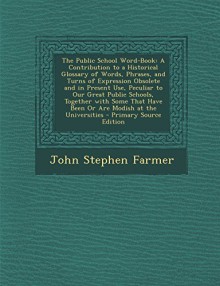 The Public School Word-Book: A Contribution to a Historical Glossary of Words, Phrases, and Turns of Expression Obsolete and in Present Use, Peculiar to Our Great Public Schools, Together with Some That Have Been Or Are Modish at the Universities - Primary Source Edition

John Stephen Farmer